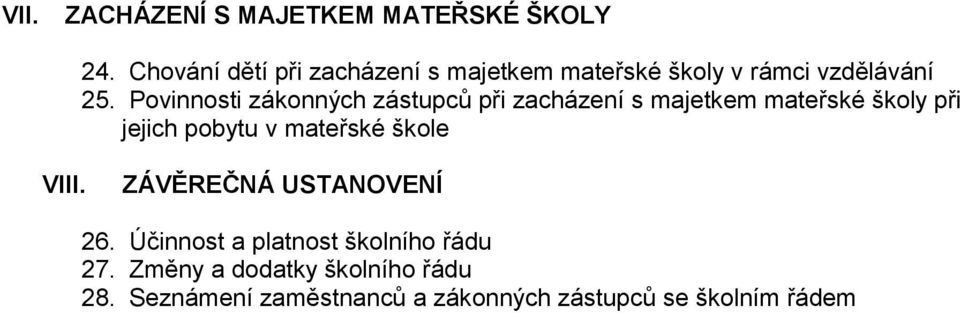 VII. ZACHÁZENÍ S MAJETKEM MATEŘSKÉ ŠKOLY

24. Chování dětí při zacházení s majetkem mateřské školy v rámci vzdělávání
25. Povinnosti zákonných zástupců při zacházení s majetkem mateřské školy při jejich pobytu v mateřské škole

VIII. ZÁVĚREČNÁ USTANOVENÍ

26. Účinnost a platnost školního řádu
27. Změny a dodatky školního řádu
28. Seznámení zaměstnanců a zákonných zástupců se školním řádem